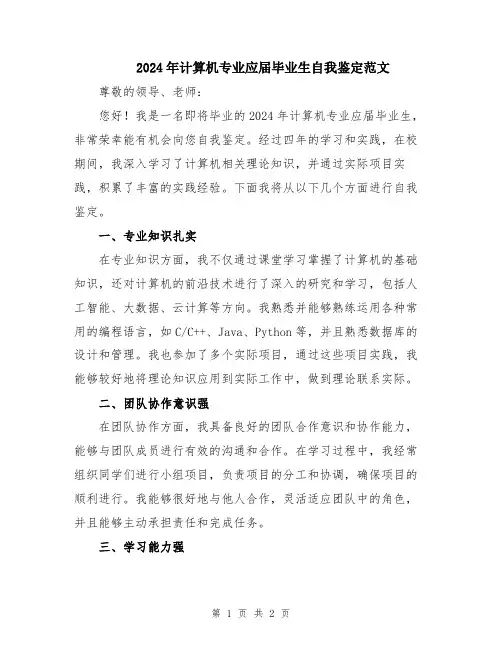 2024年计算机专业应届毕业生自我鉴定范文

尊敬的领导、老师：

您好！我是一名即将毕业的2024年计算机专业应届毕业生，非常荣幸能有机会向您自我鉴定。经过四年的学习和实践，在校期间，我深入学习了计算机相关理论知识，并通过实际项目实践，积累了丰富的实践经验。下面我将从以下几个方面进行自我鉴定。

一、专业知识扎实

在专业知识方面，我不仅通过课堂学习掌握了计算机的基础知识，还对计算机的前沿技术进行了深入的研究和学习，包括人工智能、大数据、云计算等方向。我熟悉并能够熟练运用各种常用的编程语言，如C/C++、Java、Python等，并且熟悉数据库的设计和管理。我也参加了多个实际项目，通过这些项目实践，我能够较好地将理论知识应用到实际工作中，做到理论联系实际。

二、团队协作意识强

在团队协作方面，我具备良好的团队合作意识和协作能力，能够与团队成员进行有效的沟通和合作。在学习过程中，我经常组织同学们进行小组项目，负责项目的分工和协调，确保项目的顺利进行。我能够很好地与他人合作，灵活适应团队中的角色，并且能够主动承担责任和完成任务。

三、学习能力强

第 1 页 共 2 页